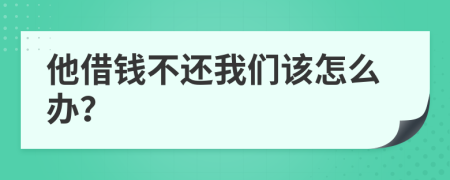 他借钱不还我们该怎么办?